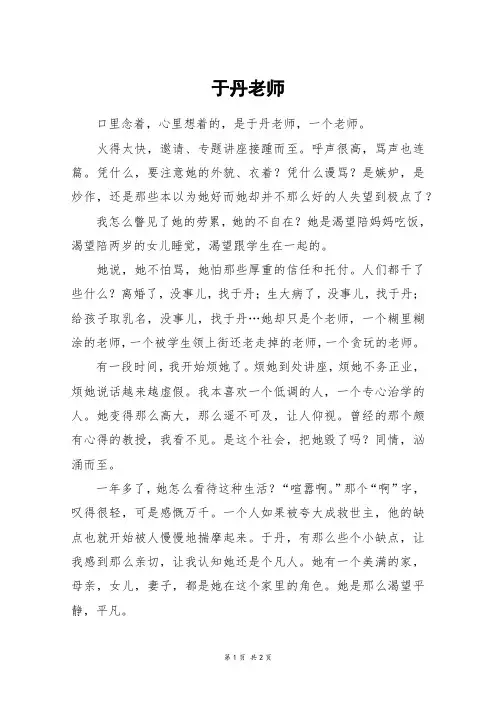 于丹老师

口里念着，心里想着的，是于丹老师，一个老师。

火得太快，邀请、专题讲座接踵而至。呼声很高，骂声也连篇。凭什么，要注意她的外貌、衣着？凭什么谩骂？是嫉妒，是炒作，还是那些本以为她好而她却并不那么好的人失望到极点了？

我怎么瞥见了她的劳累，她的不自在？她是渴望陪妈妈吃饭，渴望陪两岁的女儿睡觉，渴望跟学生在一起的。

她说，她不怕骂，她怕那些厚重的信任和托付。人们都干了些什么？离婚了，没事儿，找于丹；生大病了，没事儿，找于丹；给孩子取乳名，没事儿，找于丹…她却只是个老师，一个糊里糊涂的老师，一个被学生领上街还老走掉的老师，一个贪玩的老师。

有一段时间，我开始烦她了。烦她到处讲座，烦她不务正业，烦她说话越来越虚假。我本喜欢一个低调的人，一个专心治学的人。她变得那么高大，那么遥不可及，让人仰视。曾经的那个颇有心得的教授，我看不见。是这个社会，把她毁了吗？同情，汹涌而至。

一年多了，她怎么看待这种生活？“喧嚣啊。”那个“啊”字，叹得很轻，可是感慨万千。一个人如果被夸大成救世主，他的缺点也就开始被人慢慢地揣摩起来。于丹，有那么些个小缺点，让我感到那么亲切，让我认知她还是个凡人。她有一个美满的家，母亲，女儿，妻子，都是她在这个家里的角色。她是那么渴望平静，平凡。

第 1 页 共 2 页